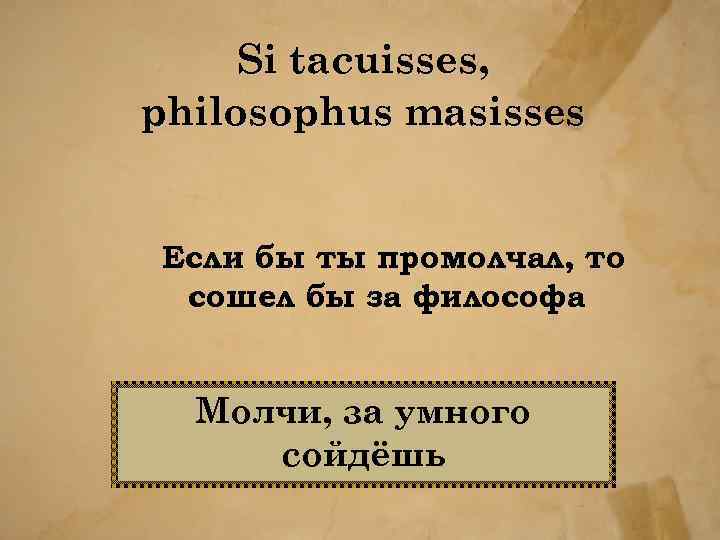 Si tacuisses, philosophus masisses

Если бы ты промолчал, то сошел бы за философа

Молчи, за умного сойдёшь